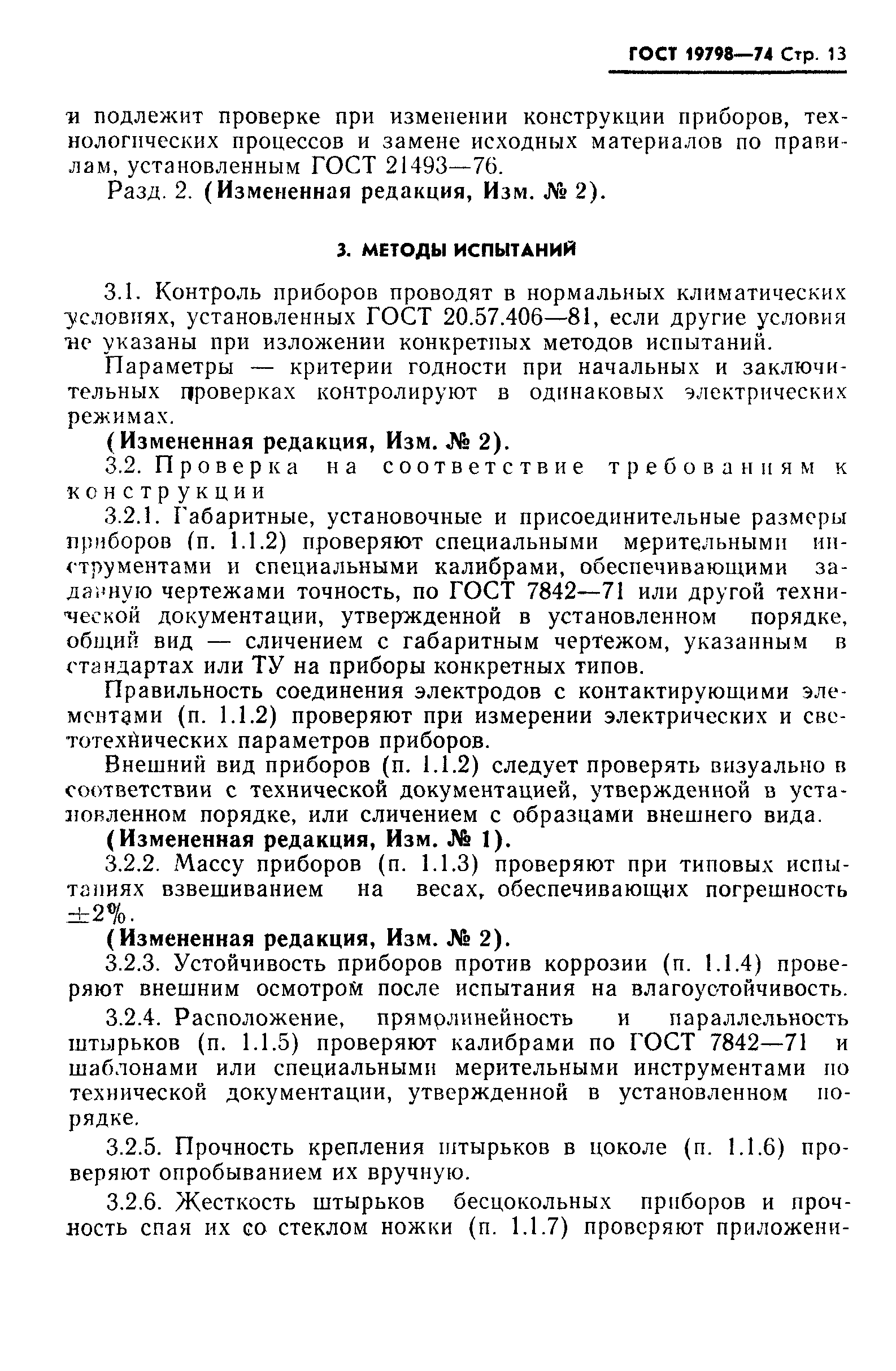 ГОСТ 19798—74 Стр. 13

и подлежит проверке при изменении конструкции приборов, технологических процессов и замене исходных материалов по правилам, установленным ГОСТ 21493—76.

Разд. 2. (Измененная редакция, Изм. № 2).

3. МЕТОДЫ ИСПЫТАНИЙ

3.1. Контроль приборов проводят в нормальных климатических условиях, установленных ГОСТ 20.57.406—81, если другие условия не указаны при изложении конкретных методов испытаний.

Параметры — критерии годности при начальных и заключительных проверках контролируют в одинаковых электрических режимах.

(Измененная редакция, Изм. № 2).

3.2. Проверка на соответствие требованиям к конструкции

3.2.1. Габаритные, установочные и присоединительные размеры приборов (п. 1.1.2) проверяют специальными мерительными инструментами и специальными калибрами, обеспечивающими заданную чертежами точность, по ГОСТ 7842—71 или другой технической документации, утвержденной в установленном порядке, общий вид — сличением с габаритным чертежом, указанным в стандартах или ТУ на приборы конкретных типов.

Правильность соединения электродов с контактирующими элементами (п. 1.1.2) проверяют при измерении электрических и светотехнических параметров приборов.

Внешний вид приборов (п. 1.1.2) следует проверять визуально в соответствии с технической документацией, утвержденной в установленном порядке, или сличением с образцами внешнего вида.

(Измененная редакция, Изм. № 1).

3.2.2. Массу приборов (п. 1.1.3) проверяют при типовых испытаниях взвешиванием на весах, обеспечивающих погрешность $\pm 2\%$.

(Измененная редакция, Изм. № 2).

3.2.3. Устойчивость приборов против коррозии (п. 1.1.4) проверяют внешним осмотром после испытания на влагоустойчивость.

3.2.4. Расположение, прямолинейность и параллельность штырьков (п. 1.1.5) проверяют калибрами по ГОСТ 7842—71 и шаблонами или специальными мерительными инструментами по технической документации, утвержденной в установленном порядке.

3.2.5. Прочность крепления штырьков в цоколе (п. 1.1.6) проверяют опробыванием их вручную.

3.2.6. Жесткость штырьков бесцокольных приборов и прочность спая их со стеклом ножки (п. 1.1.7) проверяют приложени-